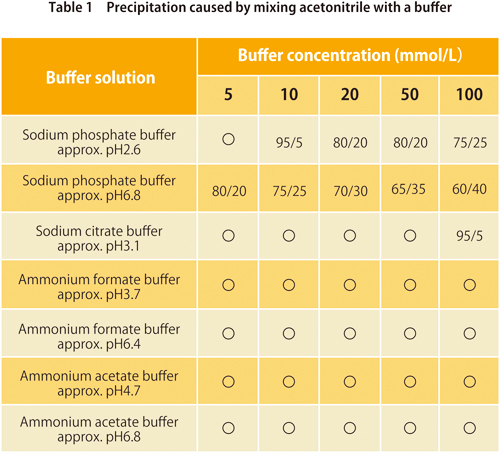 Table 1 Precipitation caused by mixing acetonitrile with a buffer

| Buffer solution | Buffer concentration (mmol/L) | | | | |
|---|---|---|---|---|---|
| | 5 | 10 | 20 | 50 | 100 |
| Sodium phosphate buffer approx. pH2.6 | ○ | 95/5 | 80/20 | 80/20 | 75/25 |
| Sodium phosphate buffer approx. pH6.8 | 80/20 | 75/25 | 70/30 | 65/35 | 60/40 |
| Sodium citrate buffer approx. pH3.1 | ○ | ○ | ○ | ○ | 95/5 |
| Ammonium formate buffer approx. pH3.7 | ○ | ○ | ○ | ○ | ○ |
| Ammonium formate buffer approx. pH6.4 | ○ | ○ | ○ | ○ | ○ |
| Ammonium acetate buffer approx. pH4.7 | ○ | ○ | ○ | ○ | ○ |
| Ammonium acetate buffer approx. pH6.8 | ○ | ○ | ○ | ○ | ○ |